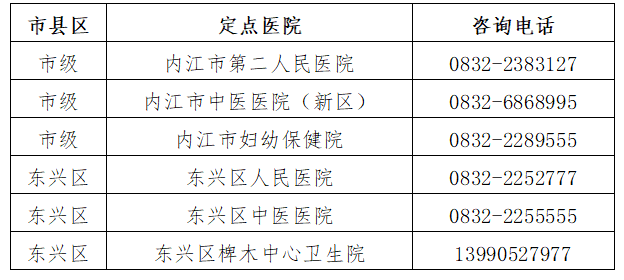 | 市县区 | 定点医院 | 咨询电话 |
|---|---|---|
| 市级 | 内江市第二人民医院 | 0832-2383127 |
| 市级 | 内江市中医医院（新区） | 0832-6868995 |
| 市级 | 内江市妇幼保健院 | 0832-2289555 |
| 东兴区 | 东兴区人民医院 | 0832-2252777 |
| 东兴区 | 东兴区中医医院 | 0832-2255555 |
| 东兴区 | 东兴区椑木中心卫生院 | 13990527977 |